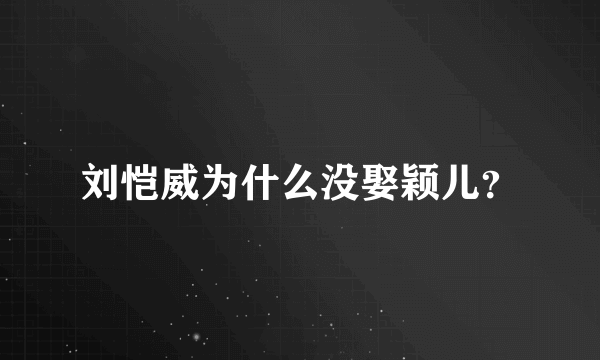 刘恺威为什么没娶颖儿?